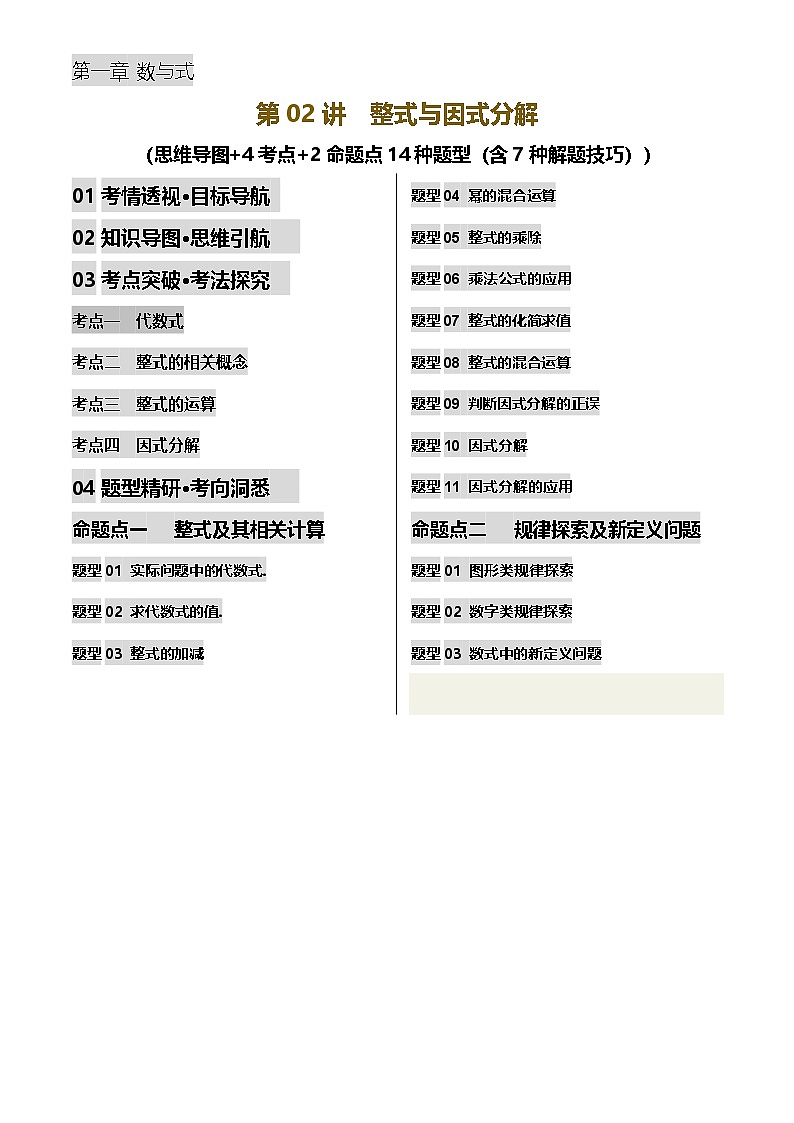 第一章 数与式

第 02 讲 整式与因式分解

（思维导图+4 考点+2 命题点 14 种题型（含 7 种解题技巧））

01 考情透视•目标导航

02 知识导图•思维引航

03 考点突破•考法探究

考点一 代数式

考点二 整式的相关概念

考点三 整式的运算

考点四 因式分解

04 题型精研•考向洞悉

命题点一 整式及其相关计算

题型 01 实际问题中的代数式.

题型 02 求代数式的值.

题型 03 整式的加减

题型 04 幂的混合运算

题型 05 整式的乘除

题型 06 乘法公式的应用

题型 07 整式的化简求值

题型 08 整式的混合运算

题型 09 判断因式分解的正误

题型 10 因式分解

题型 11 因式分解的应用

命题点二 规律探索及新定义问题

题型 01 图形类规律探索

题型 02 数字类规律探索

题型 03 数式中的新定义问题